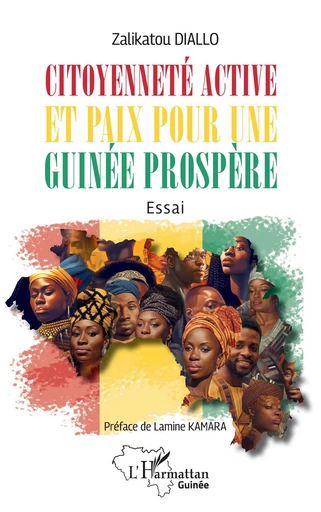 Zalikatou DIALLO

CITOYENNETÉ ACTIVE ET PAIX POUR UNE GUINÉE PROSPÈRE

Essai

Préface de Lamine KAMARA

L'Harmattan
Guinée